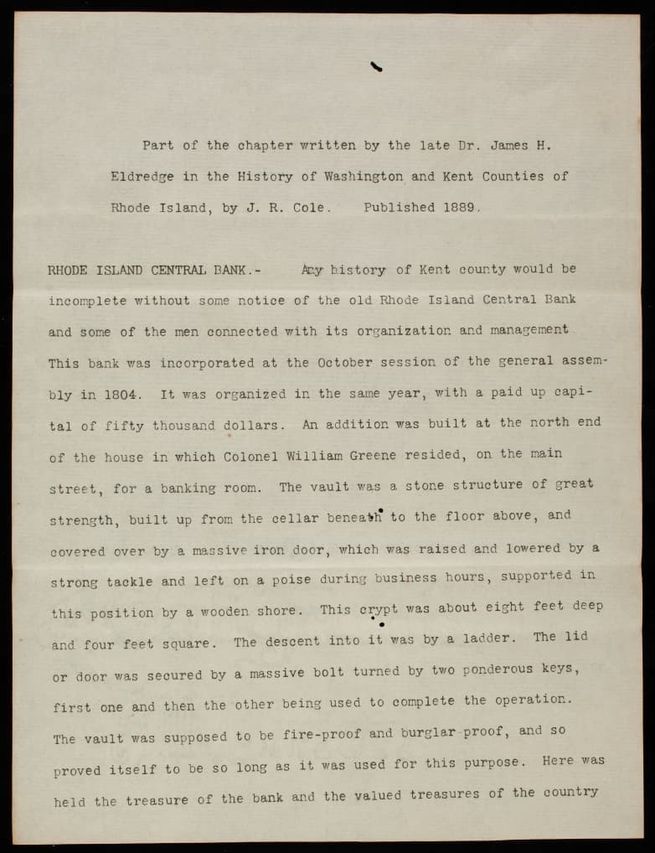 Part of the chapter written by the late Dr. James H. Eldredge in the History of Washington and Kent Counties of Rhode Island, by J. R. Cole. Published 1889.

RHODE ISLAND CENTRAL BANK.- Any history of Kent county would be incomplete without some notice of the old Rhode Island Central Bank and some of the men connected with its organization and management This bank was incorporated at the October session of the general assembly in 1804. It was organized in the same year, with a paid up capital of fifty thousand dollars. An addition was built at the north end of the house in which Colonel William Greene resided, on the main street, for a banking room. The vault was a stone structure of great strength, built up from the cellar beneath to the floor above, and covered over by a massive iron door, which was raised and lowered by a strong tackle and left on a poise during business hours, supported in this position by a wooden shore. This crypt was about eight feet deep and four feet square. The descent into it was by a ladder. The lid or door was secured by a massive bolt turned by two ponderous keys, first one and then the other being used to complete the operation. The vault was supposed to be fire-proof and burglar-proof, and so proved itself to be so long as it was used for this purpose. Here was held the treasure of the bank and the valued treasures of the country